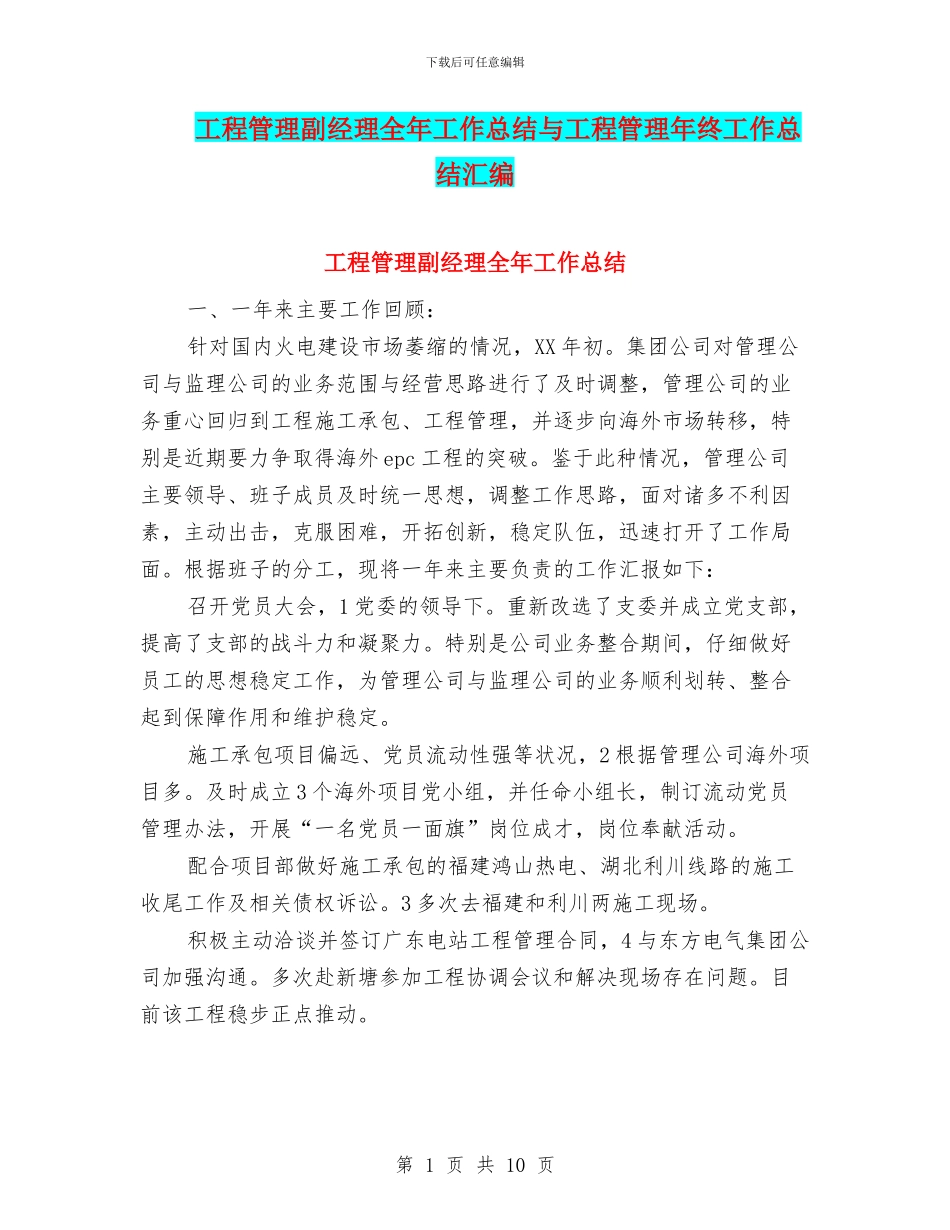 下载后可任意编辑

工程管理副经理全年工作总结与工程管理年终工作总结汇编

工程管理副经理全年工作总结

一、一年来主要工作回顾:

针对国内火电建设市场萎缩的情况，XX年初。集团公司对管理公司与监理公司的业务范围与经营思路进行了及时调整，管理公司的业务重心回归到工程施工承包、工程管理，并逐步向海外市场转移，特别是近期要力争取得海外epc工程的突破。鉴于此种情况，管理公司主要领导、班子成员及时统一思想，调整工作思路，面对诸多不利因素，主动出击，克服困难，开拓创新，稳定队伍，迅速打开了工作局面。根据班子的分工，现将一年来主要负责的工作汇报如下:

召开党员大会，1党委的领导下。重新改选了支委并成立党支部，提高了支部的战斗力和凝聚力。特别是公司业务整合期间，仔细做好员工的思想稳定工作，为管理公司与监理公司的业务顺利划转、整合起到保障作用和维护稳定。

施工承包项目偏远、党员流动性强等状况，2根据管理公司海外项目多。及时成立3个海外项目党小组，并任命小组长，制订流动党员管理办法，开展“一名党员一面旗”岗位成才，岗位奉献活动。

配合项目部做好施工承包的福建鸿山热电、湖北利川线路的施工收尾工作及相关债权诉讼。3多次去福建和利川两施工现场。

积极主动洽谈并签订广东电站工程管理合同，4与东方电气集团公司加强沟通。多次赴新塘参加工程协调会议和解决现场存在问题。目前该工程稳步正点推动。

第 1 页 共 10 页